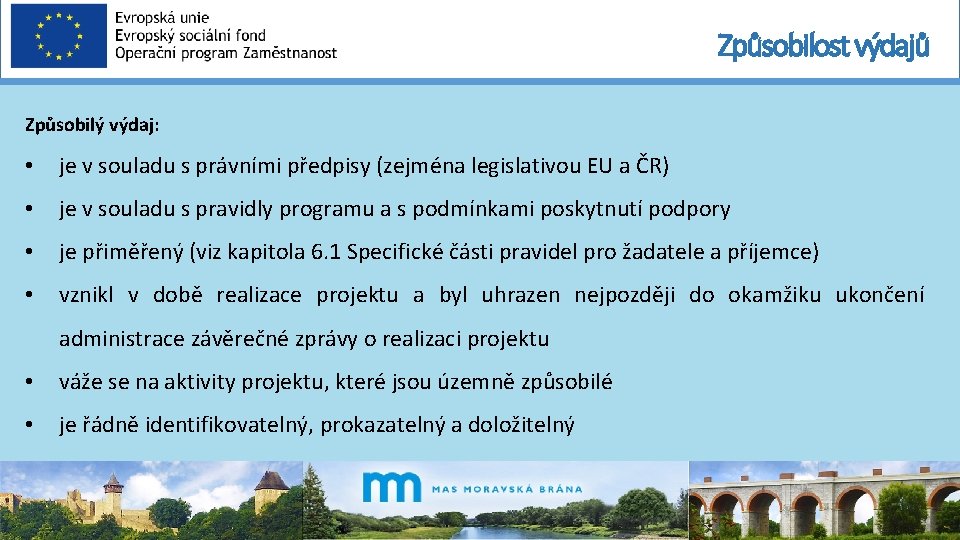 Evropská unie
Evropský sociální fond
Operační program Zaměstnanost

Způsobilost výdajů

Způsobilý výdaj:

• je v souladu s právními předpisy (zejména legislativou EU a ČR)
• je v souladu s pravidly programu a s podmínkami poskytnutí podpory
• je přiměřený (viz kapitola 6.1 Specifické části pravidel pro žadatele a příjemce)
• vznikl v době realizace projektu a byl uhrazen nejpozději do okamžiku ukončení administrace závěrečné zprávy o realizaci projektu
• váže se na aktivity projektu, které jsou územně způsobilé
• je řádně identifikovatelný, prokazatelný a doložitelný

MAS MORAVSKÁ BRÁNA